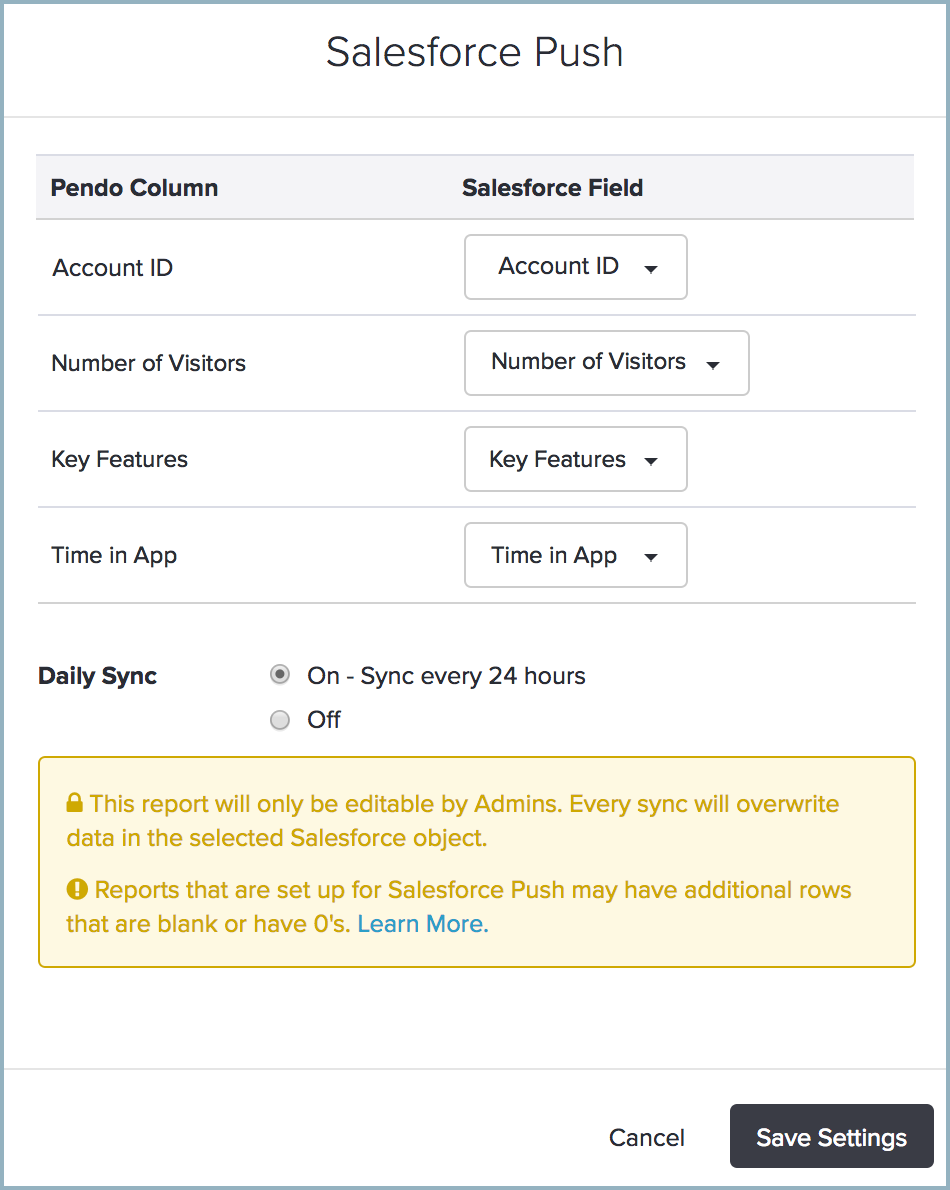 Salesforce Push

| Pendo Column | Salesforce Field |
|---|---|
| Account ID | Account ID |
| Number of Visitors | Number of Visitors |
| Key Features | Key Features |
| Time in App | Time in App |

Daily Sync
On - Sync every 24 hours
Off

This report will only be editable by Admins. Every sync will overwrite data in the selected Salesforce object.

Reports that are set up for Salesforce Push may have additional rows that are blank or have 0's. Learn More.

Cancel
Save Settings